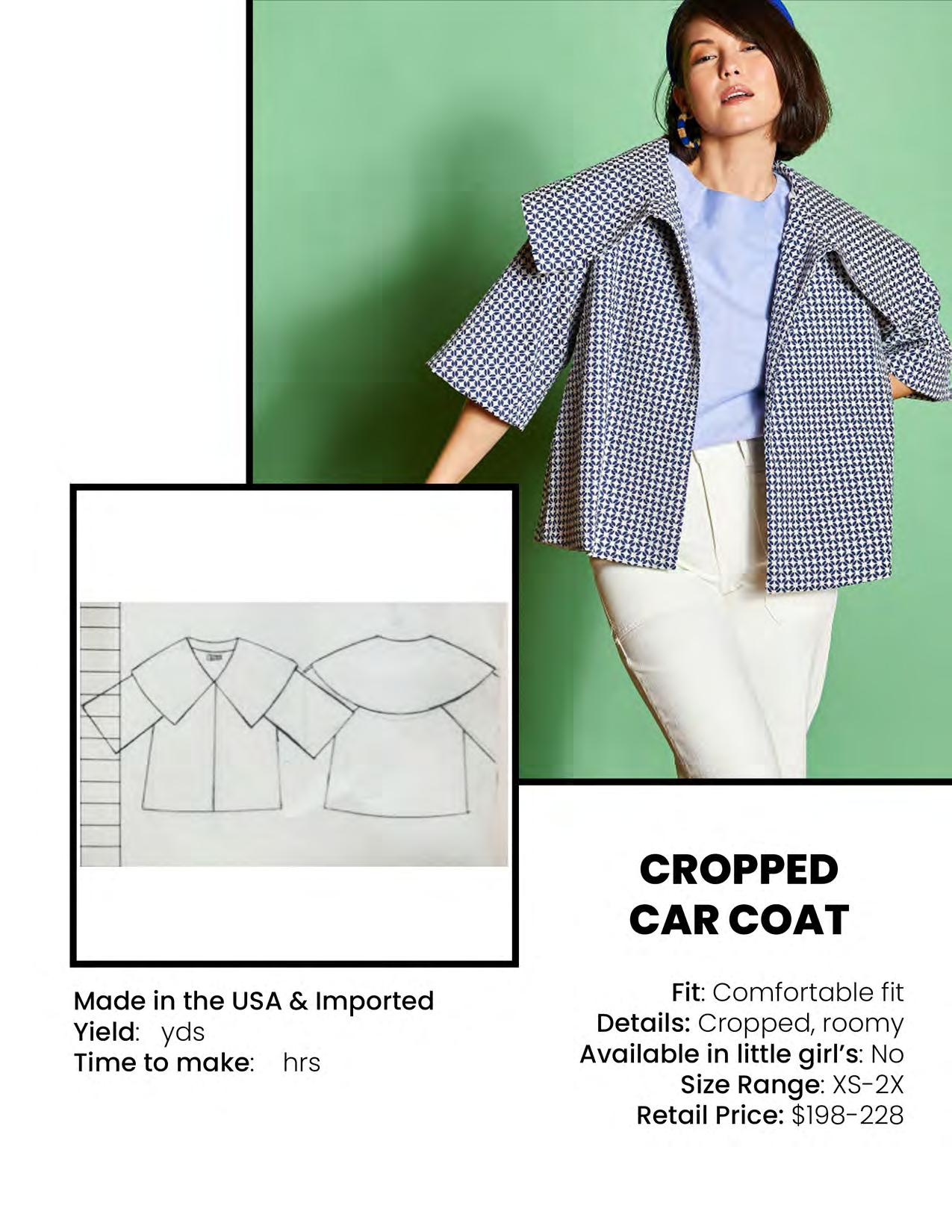 CROPPED
CAR COAT

Made in the USA & Imported
Yield: yds
Time to make: hrs

Fit: Comfortable fit
Details: Cropped, roomy
Available in little girl's: No
Size Range: XS-2X
Retail Price: $198-228